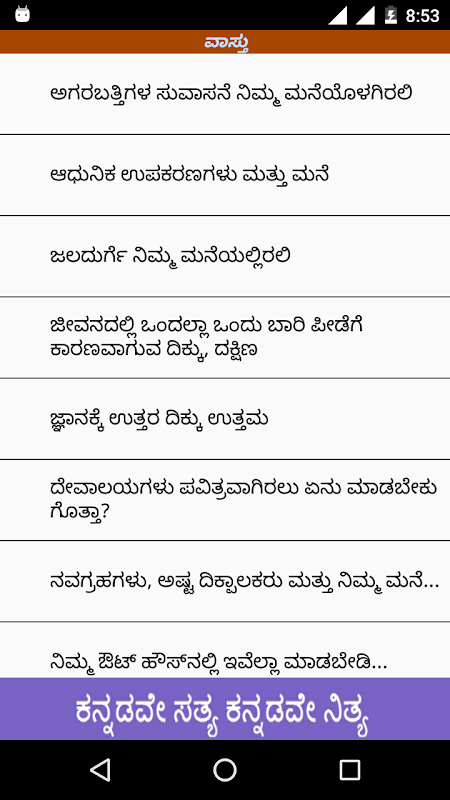 8:53

ವಾಸ್ತು

ಅಗರಬತ್ತಿಗಳ ಸುವಾಸನೆ ನಿಮ್ಮ ಮನೆಯೊಳಗಿರಲಿ

ಆಧುನಿಕ ಉಪಕರಣಗಳು ಮತ್ತು ಮನೆ

ಜಲದುರ್ಗೆ ನಿಮ್ಮ ಮನೆಯಲ್ಲಿರಲಿ

ಜೀವನದಲ್ಲಿ ಒಂದಲ್ಲಾ ಒಂದು ಬಾರಿ ಪೀಡೆಗೆ ಕಾರಣವಾಗುವ ದಿಕ್ಕು, ದಕ್ಷಿಣ

ಜ್ಞಾನಕ್ಕೆ ಉತ್ತರ ದಿಕ್ಕು ಉತ್ತಮ

ದೇವಾಲಯಗಳು ಪವಿತ್ರವಾಗಿರಲು ಏನು ಮಾಡಬೇಕು ಗೊತ್ತಾ?

ನವಗ್ರಹಗಳು, ಅಷ್ಟ ದಿಕ್ಪಾಲಕರು ಮತ್ತು ನಿಮ್ಮ ಮನೆ...

ನಿಮ್ಮ ಔಟ್ ಹೌಸ್‌ನಲ್ಲಿ ಇವೆಲ್ಲಾ ಮಾಡಬೇಡಿ...

ಕನ್ನಡವೇ ಸತ್ಯ ಕನ್ನಡವೇ ನಿತ್ಯ